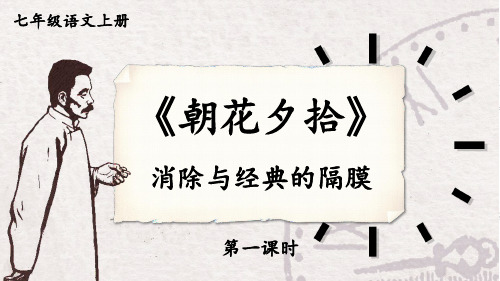 七年级语文上册

《朝花夕拾》

消除与经典的隔膜

第一课时